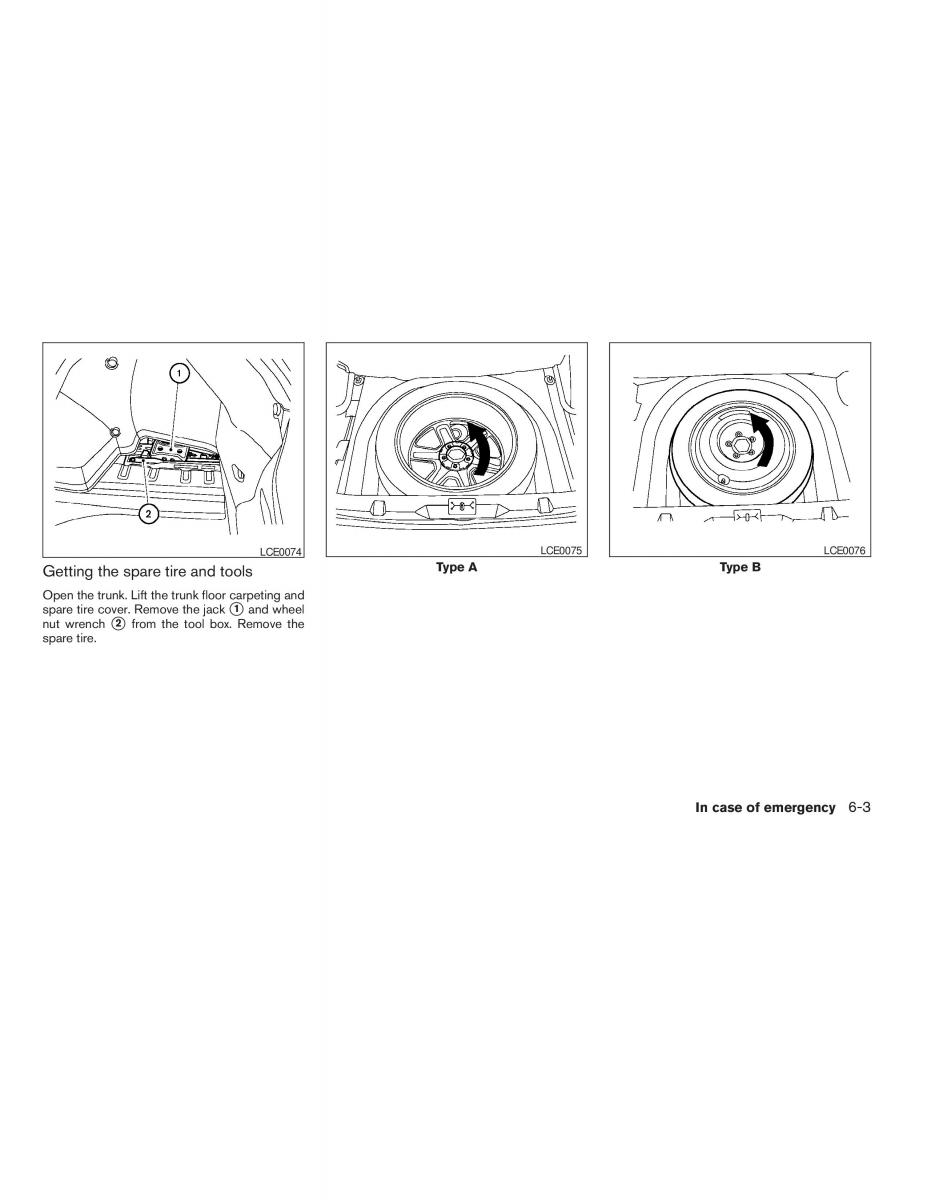 1

2

LCE0074

Getting the spare tire and tools

Open the trunk. Lift the trunk floor carpeting and spare tire cover. Remove the jack ① and wheel nut wrench ② from the tool box. Remove the spare tire.

LCE0075

Type A

LCE0076

Type B

In case of emergency 6-3